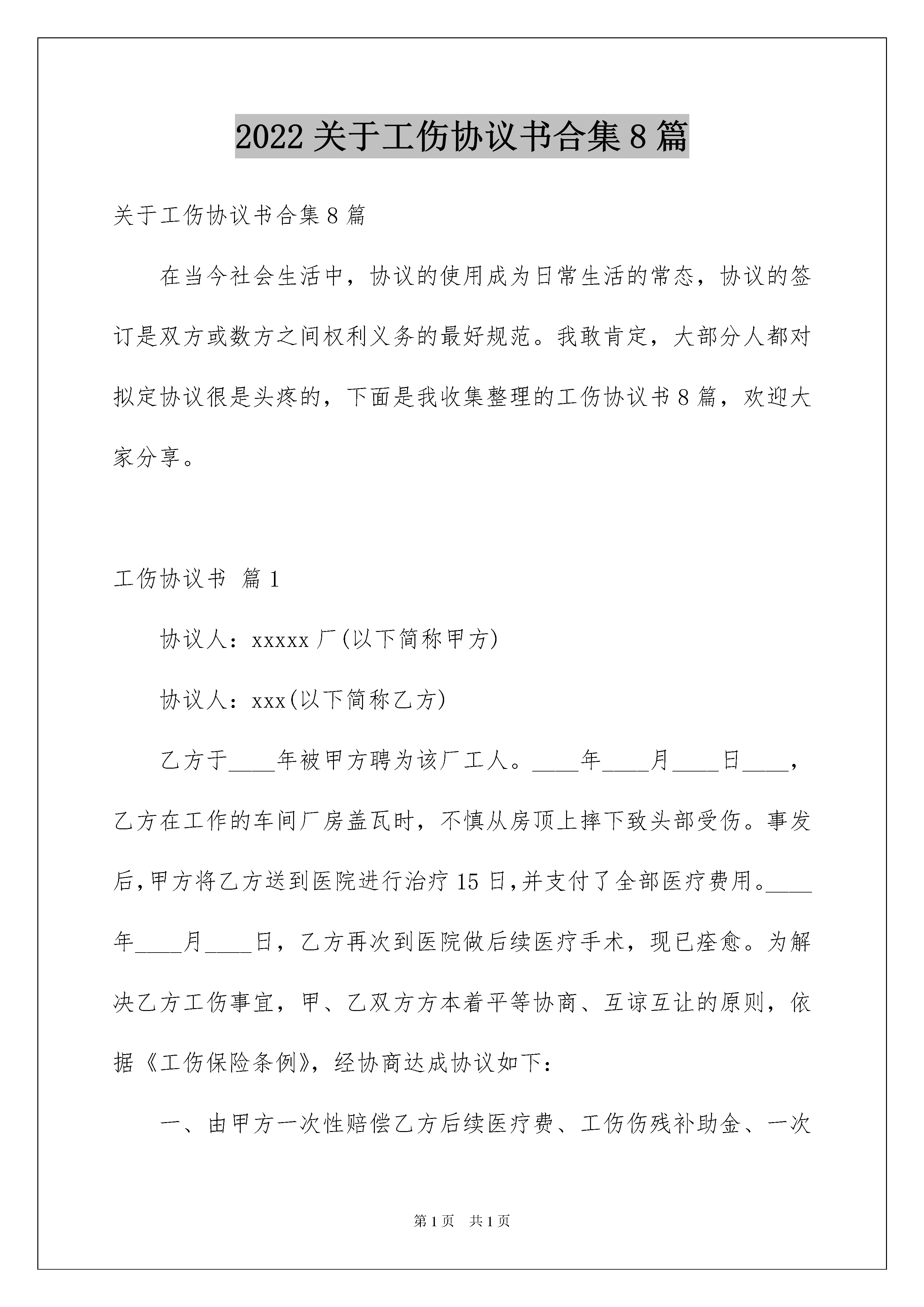 2022关于工伤协议书合集8篇

关于工伤协议书合集8篇

在当今社会生活中，协议的使用成为日常生活的常态，协议的签订是双方或数方之间权利义务的最好规范。我敢肯定，大部分人都对拟定协议很是头疼的，下面是我收集整理的工伤协议书8篇，欢迎大家分享。

工伤协议书 篇1

协议人：xxxxx厂(以下简称甲方)

协议人：xxx(以下简称乙方)

乙方于____年被甲方聘为该厂工人。____年____月____日____，乙方在工作的车间厂房盖瓦时，不慎从房顶上摔下致头部受伤。事发后,甲方将乙方送到医院进行治疗15日,并支付了全部医疗费用。____年____月____日，乙方再次到医院做后续医疗手术，现已痊愈。为解决乙方工伤事宜，甲、乙双方方本着平等协商、互谅互让的原则，依据《工伤保险条例》，经协商达成协议如下：

一、由甲方一次性赔偿乙方后续医疗费、工伤伤残补助金、一次

第1页 共1页